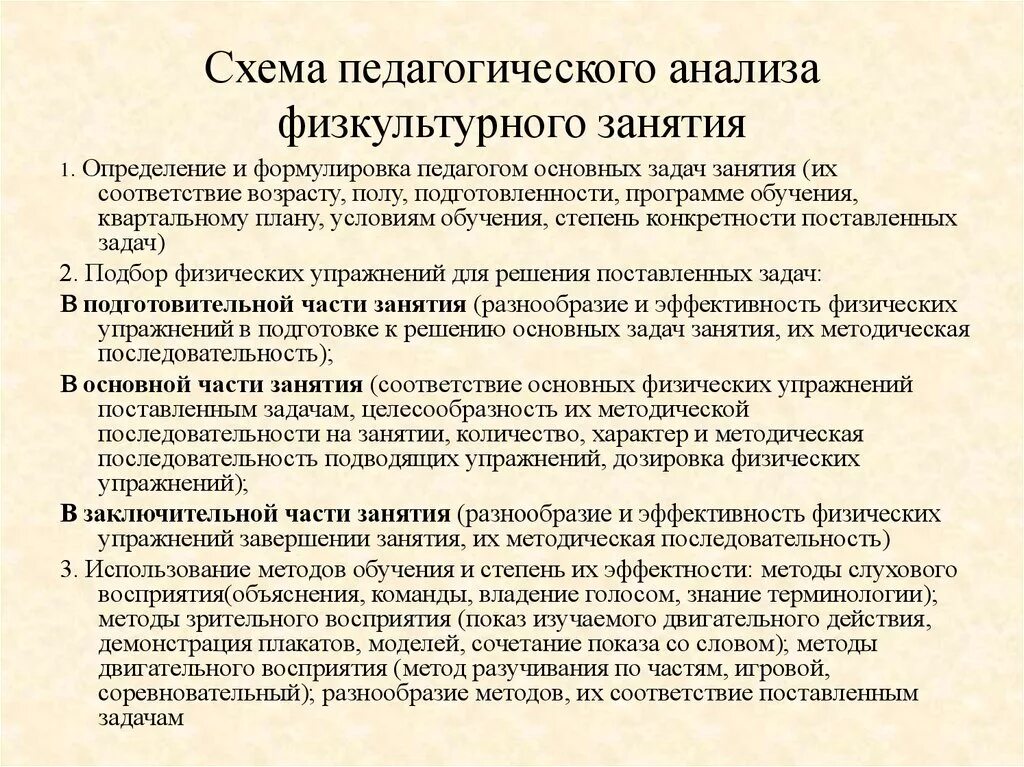 Схема педагогического анализа физкультурного занятия

1. Определение и формулировка педагогом основных задач занятия (их соответствие возрасту, полу, подготовленности, программе обучения, квартальному плану, условиям обучения, степень конкретности поставленных задач)

2. Подбор физических упражнений для решения поставленных задач:

В подготовительной части занятия (разнообразие и эффективность физических упражнений в подготовке к решению основных задач занятия, их методическая последовательность);

В основной части занятия (соответствие основных физических упражнений поставленным задачам, целесообразность их методической последовательности на занятии, количество, характер и методическая последовательность подводящих упражнений, дозировка физических упражнений);

В заключительной части занятия (разнообразие и эффективность физических упражнений завершении занятия, их методическая последовательность)

3. Использование методов обучения и степень их эффектности: методы слухового восприятия(объяснения, команды, владение голосом, знание терминологии); методы зрительного восприятия (показ изучаемого двигательного действия, демонстрация плакатов, моделей, сочетание показа со словом); методы двигательного восприятия (метод разучивания по частям, игровой, соревновательный); разнообразие методов, их соответствие поставленным задачам